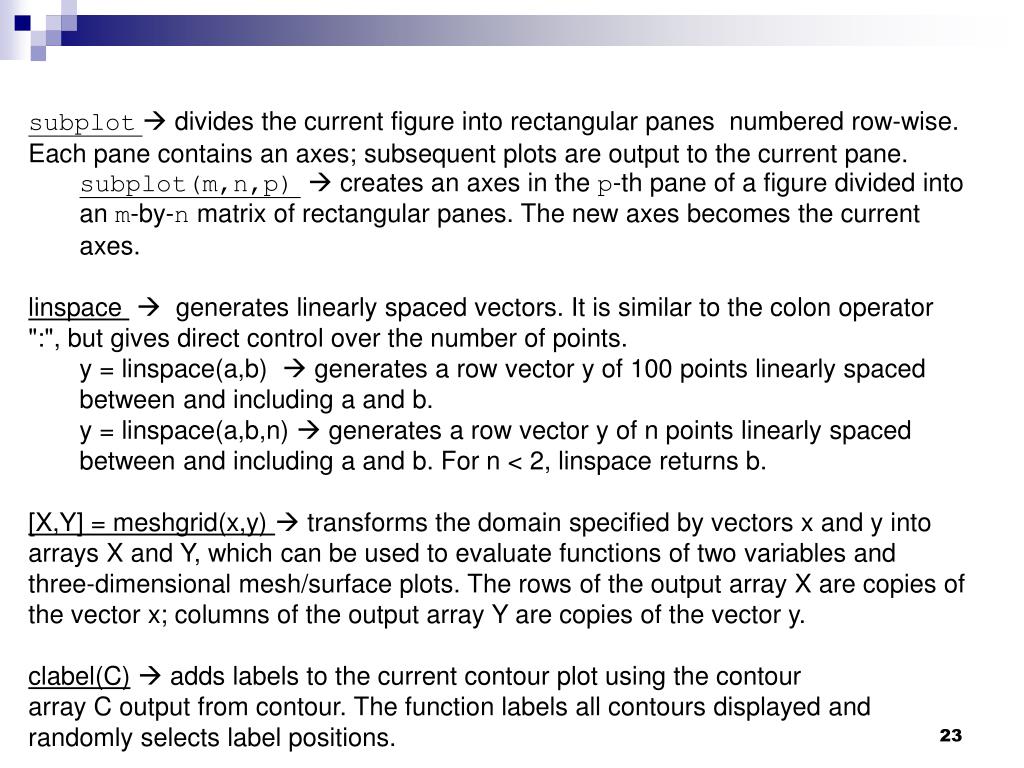 subplot → divides the current figure into rectangular panes numbered row-wise. Each pane contains an axes; subsequent plots are output to the current pane.

subplot(m,n,p) → creates an axes in the p-th pane of a figure divided into an m-by-n matrix of rectangular panes. The new axes becomes the current axes.

linspace → generates linearly spaced vectors. It is similar to the colon operator ":", but gives direct control over the number of points.

y = linspace(a,b) → generates a row vector y of 100 points linearly spaced between and including a and b.

y = linspace(a,b,n) → generates a row vector y of n points linearly spaced between and including a and b. For n < 2, linspace returns b.

[X,Y] = meshgrid(x,y) → transforms the domain specified by vectors x and y into arrays X and Y, which can be used to evaluate functions of two variables and three-dimensional mesh/surface plots. The rows of the output array X are copies of the vector x; columns of the output array Y are copies of the vector y.

clabel(C) → adds labels to the current contour plot using the contour array C output from contour. The function labels all contours displayed and randomly selects label positions.

23